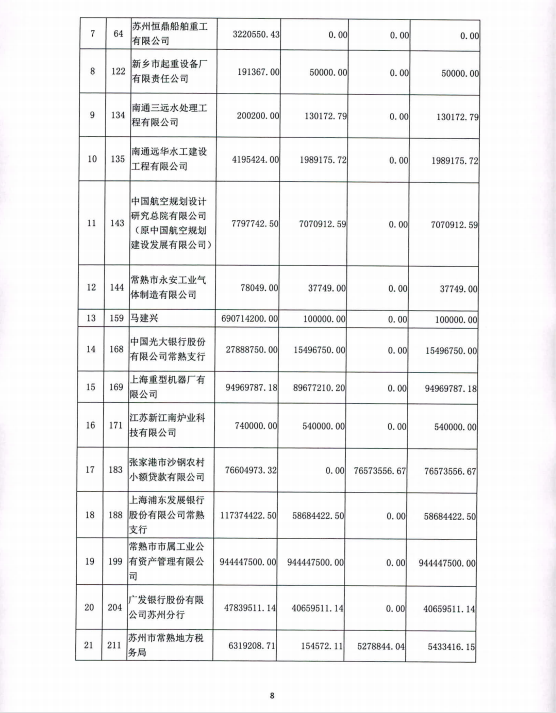 | 7 | 64 | 苏州恒鼎船舶重工有限公司 | 3220550.43 | 0.00 | 0.00 | 0.00 |
|---|---|---|---|---|---|---|
| 8 | 122 | 新乡市起重设备厂有限责任公司 | 191367.00 | 50000.00 | 0.00 | 50000.00 |
| 9 | 134 | 南通三远水处理工程有限公司 | 200200.00 | 130172.79 | 0.00 | 130172.79 |
| 10 | 135 | 南通远华水工建设工程有限公司 | 4195424.00 | 1989175.72 | 0.00 | 1989175.72 |
| 11 | 143 | 中国航空规划设计研究总院有限公司（原中国航空规划建设发展有限公司） | 7797742.50 | 7070912.59 | 0.00 | 7070912.59 |
| 12 | 144 | 常熟市永安工业气体制造有限公司 | 78049.00 | 37749.00 | 0.00 | 37749.00 |
| 13 | 159 | 马建兴 | 690714200.00 | 100000.00 | 0.00 | 100000.00 |
| 14 | 168 | 中国光大银行股份有限公司常熟支行 | 27888750.00 | 15496750.00 | 0.00 | 15496750.00 |
| 15 | 169 | 上海重型机器厂有限公司 | 94969787.18 | 89677210.20 | 0.00 | 94969787.18 |
| 16 | 171 | 江苏新江南炉业科技有限公司 | 740000.00 | 540000.00 | 0.00 | 540000.00 |
| 17 | 183 | 张家港市沙钢农村小额贷款有限公司 | 76604973.32 | 0.00 | 76573556.67 | 76573556.67 |
| 18 | 188 | 上海浦东发展银行股份有限公司常熟支行 | 117374422.50 | 58684422.50 | 0.00 | 58684422.50 |
| 19 | 199 | 常熟市市属工业公有资产管理有限公司 | 944447500.00 | 944447500.00 | 0.00 | 944447500.00 |
| 20 | 204 | 广发银行股份有限公司苏州分行 | 47839511.14 | 40659511.14 | 0.00 | 40659511.14 |
| 21 | 211 | 苏州市常熟地方税务局 | 6319208.71 | 154572.11 | 5278844.04 | 5433416.15 |

8